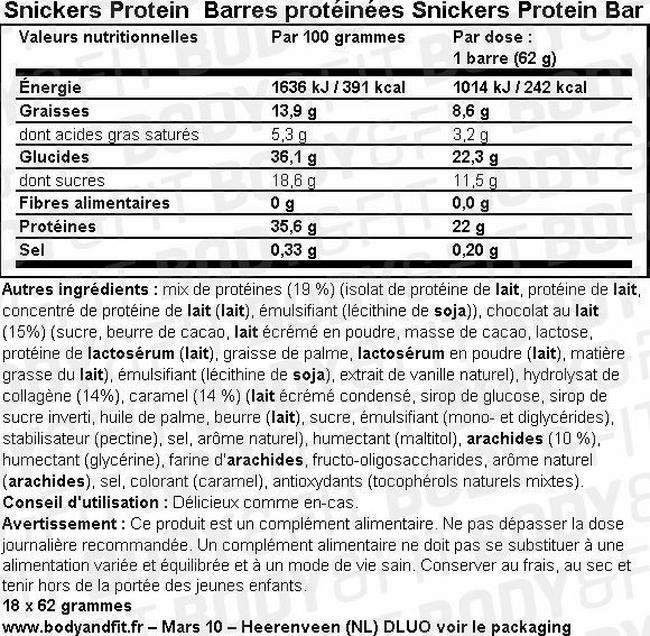 Snickers Protein Barres protéinées Snickers Protein Bar

| Valeurs nutritionnelles | Par 100 grammes | Par dose : 1 barre (62 g) |
|---|---|---|
| Énergie | 1636 kJ / 391 kcal | 1014 kJ / 242 kcal |
| Graisses | 13,9 g | 8,6 g |
| dont acides gras saturés | 5,3 g | 3,2 g |
| Glucides | 36,1 g | 22,3 g |
| dont sucres | 18,6 g | 11,5 g |
| Fibres alimentaires | 0 g | 0,0 g |
| Protéines | 35,6 g | 22 g |
| Sel | 0,33 g | 0,20 g |

Autres ingrédients : mix de protéines (19 %) (isolat de protéine de lait, protéine de lait, concentré de protéine de lait (lait), émulsifiant (lécithine de soja)), chocolat au lait (15%) (sucre, beurre de cacao, lait écrémé en poudre, masse de cacao, lactose, protéine de lactosérum (lait), graisse de palme, lactosérum en poudre (lait), matière grasse du lait), émulsifiant (lécithine de soja), extrait de vanille naturel), hydrolysat de collagène (14%), caramel (14 %) (lait écrémé condensé, sirop de glucose, sirop de sucre inverti, huile de palme, beurre (lait), sucre, émulsifiant (mono- et diglycérides), stabilisateur (pectine), sel, arôme naturel), humectant (maltitol), arachides (10 %), humectant (glycérine), farine d'arachides, fructo-oligosaccharides, arôme naturel (arachides), sel, colorant (caramel), antioxydants (tocophérols naturels mixtes).
Conseil d'utilisation : Délicieux comme en-cas.
Avertissement : Ce produit est un complément alimentaire. Ne pas dépasser la dose journalière recommandée. Un complément alimentaire ne doit pas se substituer à une alimentation variée et équilibrée et à un mode de vie sain. Conserver au frais, au sec et tenir hors de la portée des jeunes enfants.
18 x 62 grammes
www.bodyandfit.fr – Mars 10 – Heerenveen (NL) DLUO voir le packaging